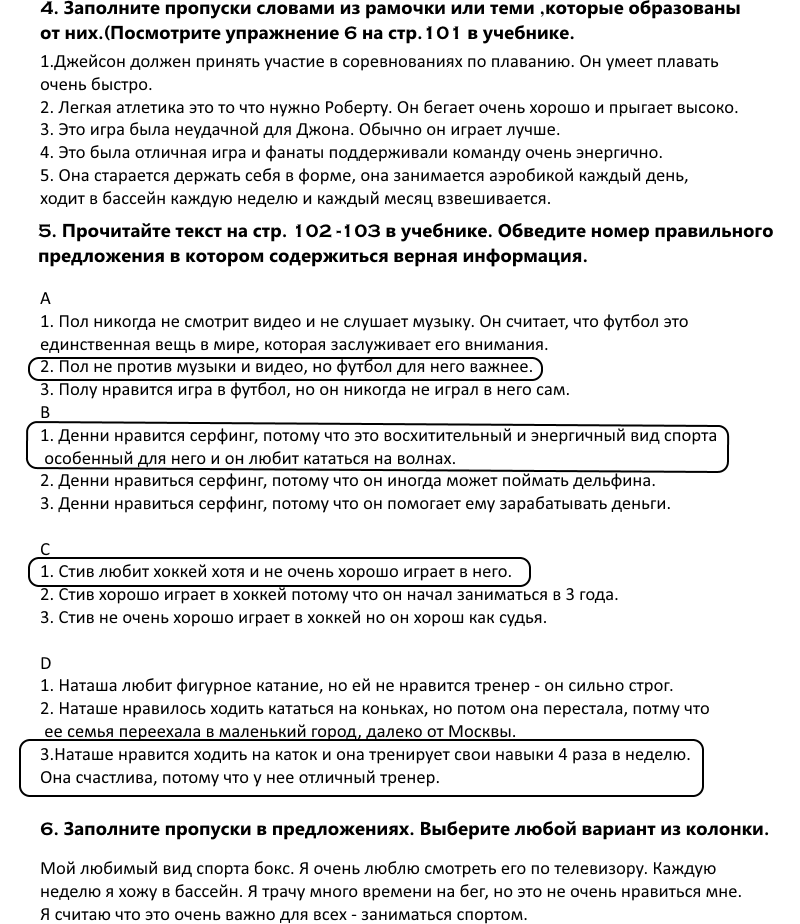 4. Заполните пропуски словами из рамочки или теми ,которые образованы от них.(Посмотрите упражнение 6 на стр.101 в учебнике.

1.Джейсон должен принять участие в соревнованиях по плаванию. Он умеет плавать очень быстро.
2. Легкая атлетика это то что нужно Роберту. Он бегает очень хорошо и прыгает высоко.
3. Это игра была неудачной для Джона. Обычно он играет лучше.
4. Это была отличная игра и фанаты поддерживали команду очень энергично.
5. Она старается держать себя в форме, она занимается аэробикой каждый день, ходит в бассейн каждую неделю и каждый месяц взвешивается.

5. Прочитайте текст на стр. 102 -103 в учебнике. Обведите номер правильного предложения в котором содержиться верная информация.

A
1. Пол никогда не смотрит видео и не слушает музыку. Он считает, что футбол это единственная вещь в мире, которая заслуживает его внимания.
2. Пол не против музыки и видео, но футбол для него важнее.
3. Полу нравится игра в футбол, но он никогда не играл в него сам.
B
1. Денни нравится серфинг, потому что это восхитительный и энергичный вид спорта особенный для него и он любит кататься на волнах.
2. Денни нравиться серфинг, потому что он иногда может поймать дельфина.
3. Денни нравиться серфинг, потому что он помогает ему зарабатывать деньги.

C
1. Стив любит хоккей хотя и не очень хорошо играет в него.
2. Стив хорошо играет в хоккей потому что он начал заниматься в 3 года.
3. Стив не очень хорошо играет в хоккей но он хорош как судья.

D
1. Наташа любит фигурное катание, но ей не нравится тренер - он сильно строг.
2. Наташе нравилось ходить кататься на коньках, но потом она перестала, потму что ее семья переехала в маленький город, далеко от Москвы.
3.Наташе нравится ходить на каток и она тренирует свои навыки 4 раза в неделю. Она счастлива, потому что у нее отличный тренер.

6. Заполните пропуски в предложениях. Выберите любой вариант из колонки.

Мой любимый вид спорта бокс. Я очень люблю смотреть его по телевизору. Каждую неделю я хожу в бассейн. Я трачу много времени на бег, но это не очень нравиться мне. Я считаю что это очень важно для всех - заниматься спортом.